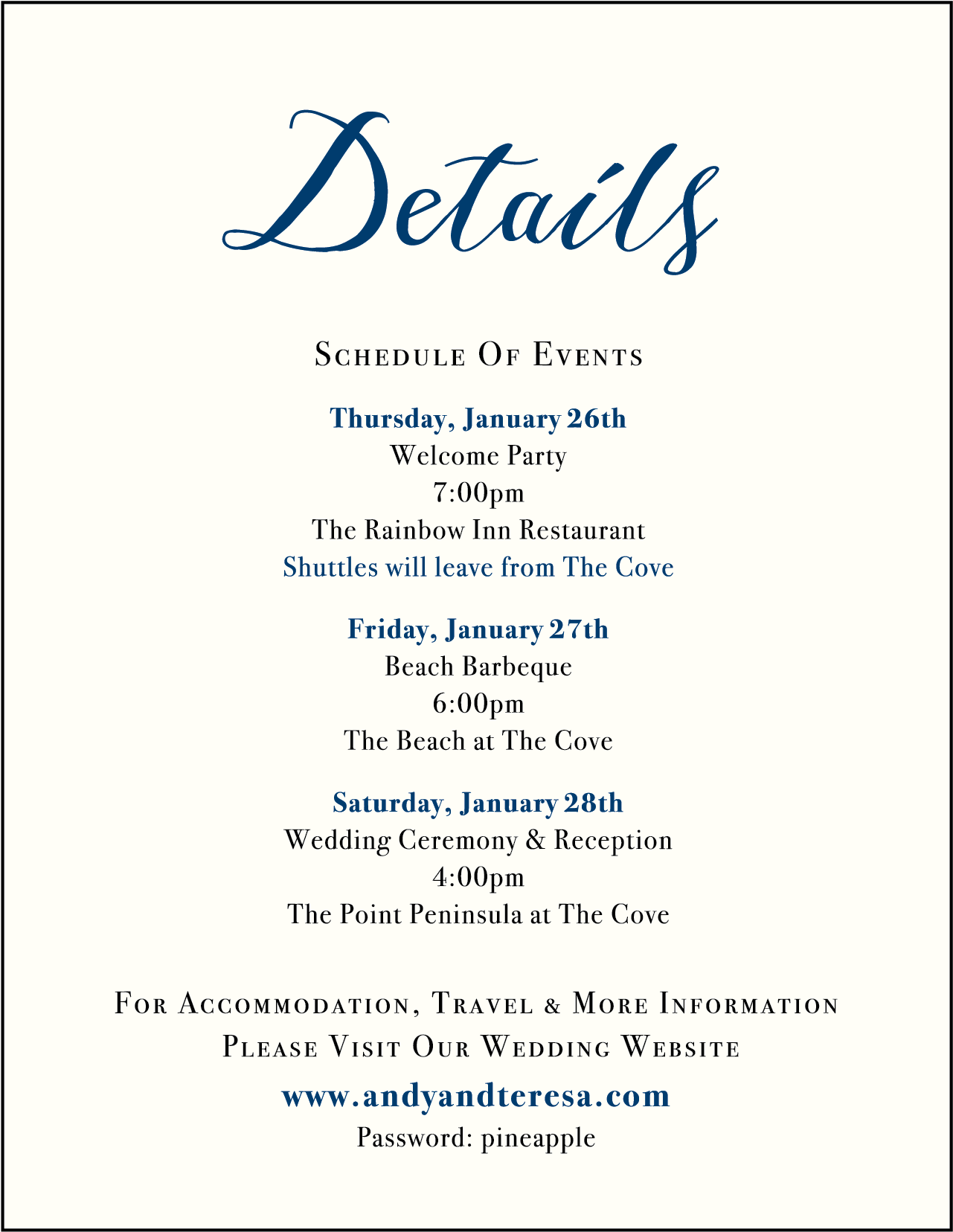 Details

Schedule Of Events

Thursday, January 26th
Welcome Party
7:00pm
The Rainbow Inn Restaurant
Shuttles will leave from The Cove

Friday, January 27th
Beach Barbeque
6:00pm
The Beach at The Cove

Saturday, January 28th
Wedding Ceremony & Reception
4:00pm
The Point Peninsula at The Cove

For Accommodation, Travel & More Information
Please Visit Our Wedding Website
www.andyandteresa.com
Password: pineapple